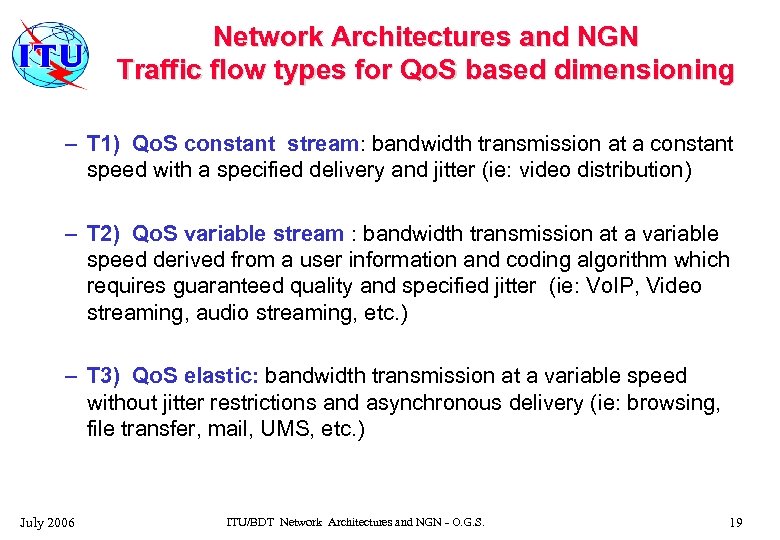 ITU

Network Architectures and NGN
Traffic flow types for QoS based dimensioning

– T1) QoS constant stream: bandwidth transmission at a constant speed with a specified delivery and jitter (ie: video distribution)

– T2) QoS variable stream : bandwidth transmission at a variable speed derived from a user information and coding algorithm which requires guaranteed quality and specified jitter (ie: VoIP, Video streaming, audio streaming, etc.)

– T3) QoS elastic: bandwidth transmission at a variable speed without jitter restrictions and asynchronous delivery (ie: browsing, file transfer, mail, UMS, etc.)

July 2006

ITU/BDT Network Architectures and NGN - O.G.S.

19